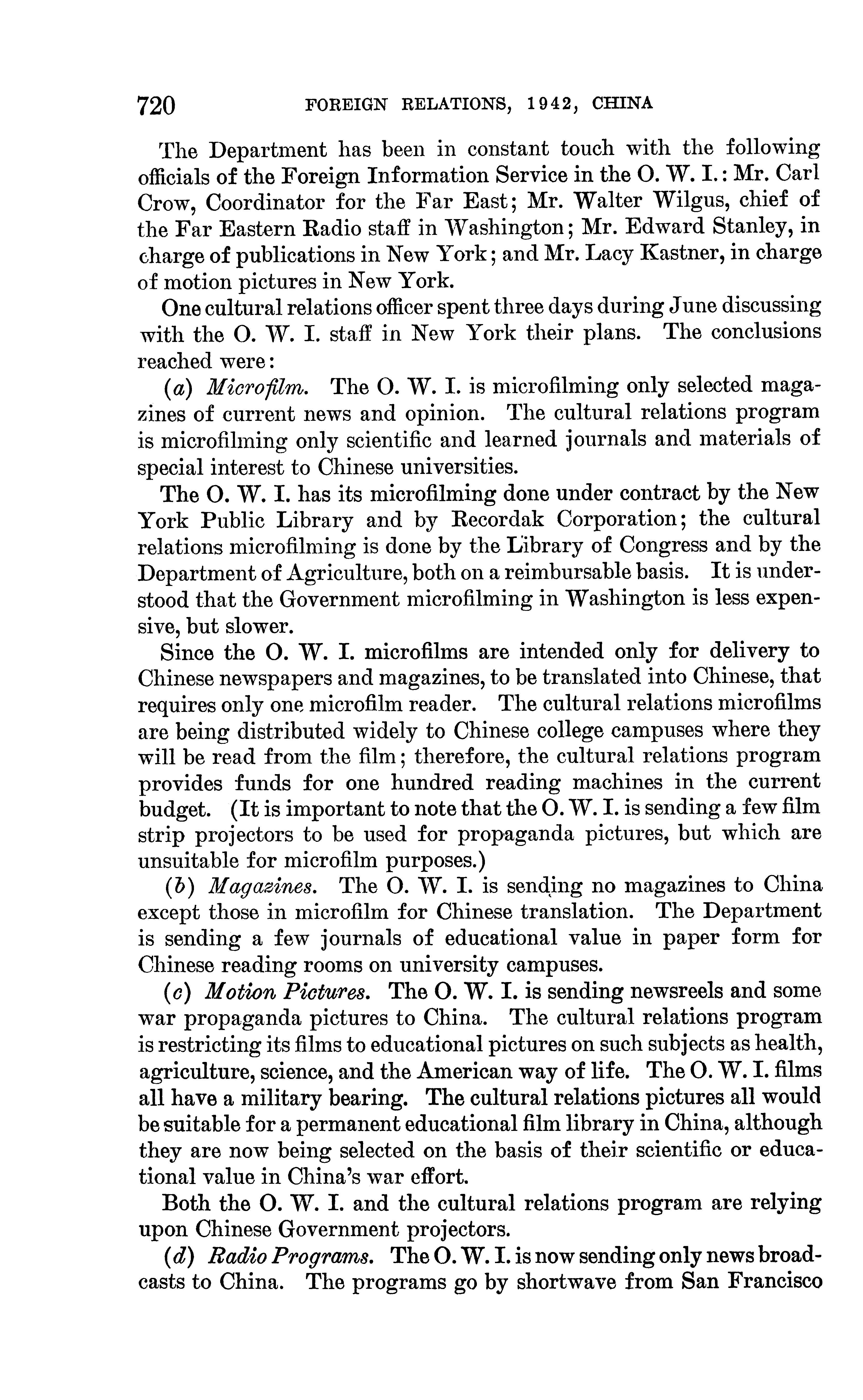 720 FOREIGN RELATIONS, 1942, CHINA

The Department has been in constant touch with the following officials of the Foreign Information Service in the O. W. I.: Mr. Carl Crow, Coordinator for the Far East; Mr. Walter Wilgus, chief of the Far Eastern Radio staff in Washington; Mr. Edward Stanley, in charge of publications in New York; and Mr. Lacy Kastner, in charge of motion pictures in New York.

One cultural relations officer spent three days during June discussing with the O. W. I. staff in New York their plans. The conclusions reached were:

(a) Microfilm. The O. W. I. is microfilming only selected magazines of current news and opinion. The cultural relations program is microfilming only scientific and learned journals and materials of special interest to Chinese universities.

The O. W. I. has its microfilming done under contract by the New York Public Library and by Recordak Corporation; the cultural relations microfilming is done by the Library of Congress and by the Department of Agriculture, both on a reimbursable basis. It is understood that the Government microfilming in Washington is less expensive, but slower.

Since the O. W. I. microfilms are intended only for delivery to Chinese newspapers and magazines, to be translated into Chinese, that requires only one microfilm reader. The cultural relations microfilms are being distributed widely to Chinese college campuses where they will be read from the film; therefore, the cultural relations program provides funds for one hundred reading machines in the current budget. (It is important to note that the O. W. I. is sending a few film strip projectors to be used for propaganda pictures, but which are unsuitable for microfilm purposes.)

(b) Magazines. The O. W. I. is sending no magazines to China except those in microfilm for Chinese translation. The Department is sending a few journals of educational value in paper form for Chinese reading rooms on university campuses.

(c) Motion Pictures. The O. W. I. is sending newsreels and some war propaganda pictures to China. The cultural relations program is restricting its films to educational pictures on such subjects as health, agriculture, science, and the American way of life. The O. W. I. films all have a military bearing. The cultural relations pictures all would be suitable for a permanent educational film library in China, although they are now being selected on the basis of their scientific or educational value in China's war effort.

Both the O. W. I. and the cultural relations program are relying upon Chinese Government projectors.

(d) Radio Programs. The O. W. I. is now sending only news broadcasts to China. The programs go by shortwave from San Francisco